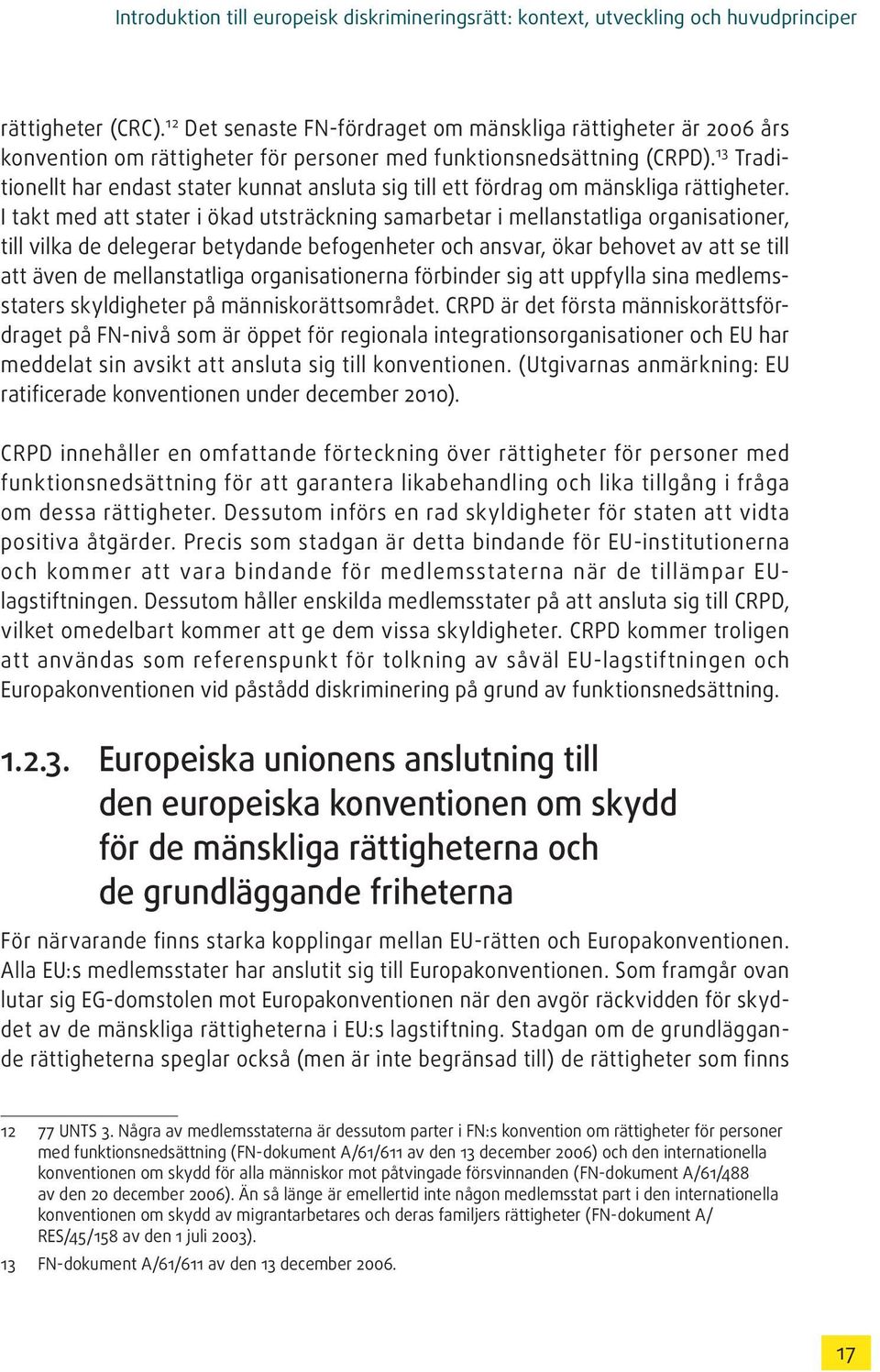 Introduktion till europeisk diskrimineringsrätt: kontext, utveckling och huvudprinciper

rättigheter (CRC).$^{12}$ Det senaste FN-fördraget om mänskliga rättigheter är 2006 års konvention om rättigheter för personer med funktionsnedsättning (CRPD).$^{13}$ Traditionellt har endast stater kunnat ansluta sig till ett fördrag om mänskliga rättigheter. I takt med att stater i ökad utsträckning samarbetar i mellanstatliga organisationer, till vilka de delegerar betydande befogenheter och ansvar, ökar behovet av att se till att även de mellanstatliga organisationerna förbinder sig att uppfylla sina medlemsstaters skyldigheter på människorättsområdet. CRPD är det första människorättsfördraget på FN-nivå som är öppet för regionala integrationsorganisationer och EU har meddelat sin avsikt att ansluta sig till konventionen. (Utgivarnas anmärkning: EU ratificerade konventionen under december 2010).

CRPD innehåller en omfattande förteckning över rättigheter för personer med funktionsnedsättning för att garantera likabehandling och lika tillgång i fråga om dessa rättigheter. Dessutom införs en rad skyldigheter för staten att vidta positiva åtgärder. Precis som stadgan är detta bindande för EU-institutionerna och kommer att vara bindande för medlemsstaterna när de tillämpar EU-lagstiftningen. Dessutom håller enskilda medlemsstater på att ansluta sig till CRPD, vilket omedelbart kommer att ge dem vissa skyldigheter. CRPD kommer troligen att användas som referenspunkt för tolkning av såväl EU-lagstiftningen och Europakonventionen vid påstådd diskriminering på grund av funktionsnedsättning.

1.2.3. Europeiska unionens anslutning till den europeiska konventionen om skydd för de mänskliga rättigheterna och de grundläggande friheterna

För närvarande finns starka kopplingar mellan EU-rätten och Europakonventionen. Alla EU:s medlemsstater har anslutit sig till Europakonventionen. Som framgår ovan lutar sig EG-domstolen mot Europakonventionen när den avgör räckvidden för skyddet av de mänskliga rättigheterna i EU:s lagstiftning. Stadgan om de grundläggande rättigheterna speglar också (men är inte begränsad till) de rättigheter som finns

12 77 UNTS 3. Några av medlemsstaterna är dessutom parter i FN:s konvention om rättigheter för personer med funktionsnedsättning (FN-dokument A/61/611 av den 13 december 2006) och den internationella konventionen om skydd för alla människor mot påtvingade försvinnanden (FN-dokument A/61/488 av den 20 december 2006). Än så länge är emellertid inte någon medlemsstat part i den internationella konventionen om skydd av migrantarbetares och deras familjers rättigheter (FN-dokument A/RES/45/158 av den 1 juli 2003).
13 FN-dokument A/61/611 av den 13 december 2006.

17